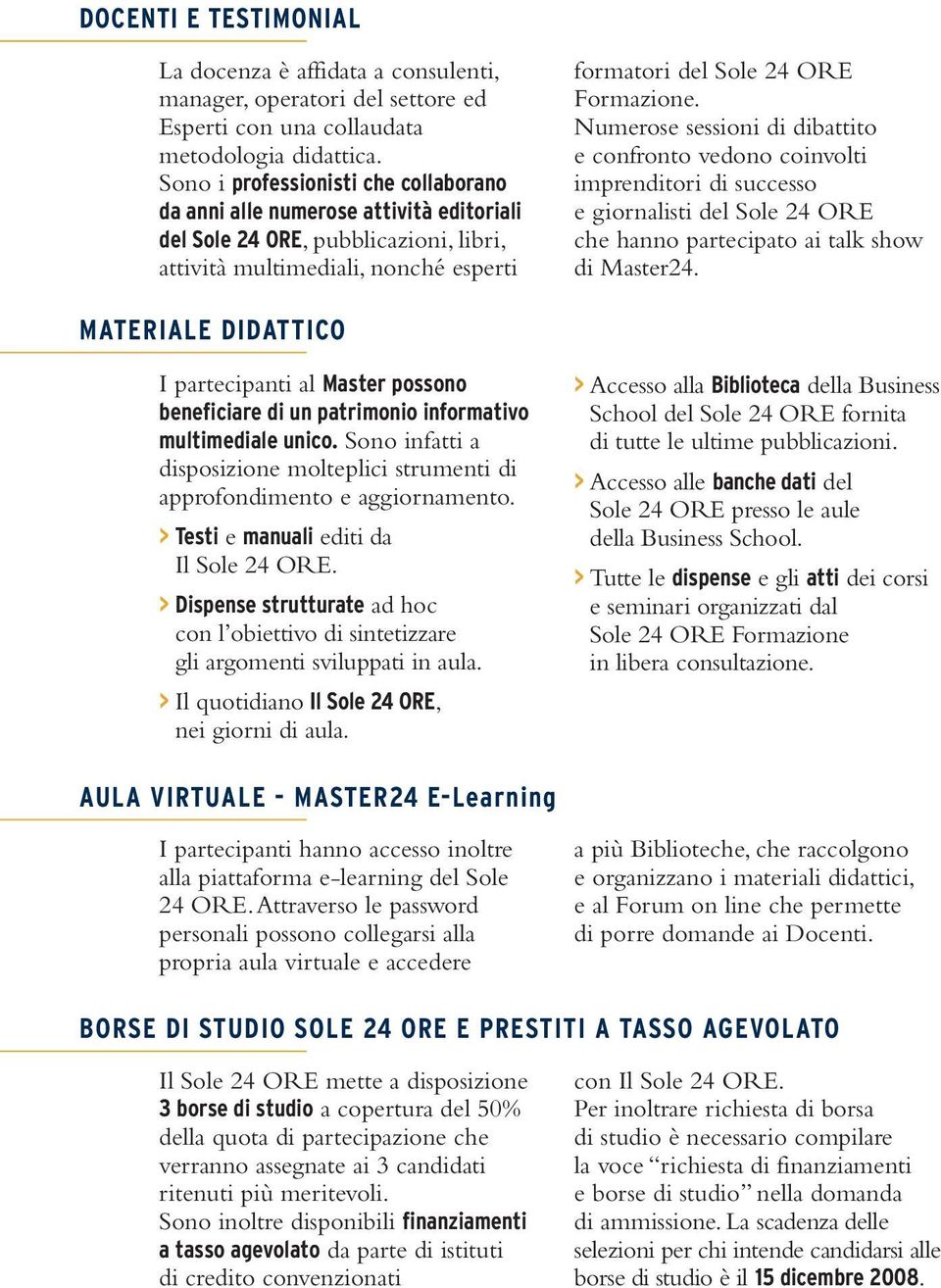 DOCENTI E TESTIMONIAL

La docenza è affidata a consulenti, manager, operatori del settore ed Esperti con una collaudata metodologia didattica.
Sono i professionisti che collaborano da anni alle numerose attività editoriali del Sole 24 ORE, pubblicazioni, libri, attività multimediali, nonché esperti formatori del Sole 24 ORE Formazione.
Numerose sessioni di dibattito e confronto vedono coinvolti imprenditori di successo e giornalisti del Sole 24 ORE che hanno partecipato ai talk show di Master24.

MATERIALE DIDATTICO

I partecipanti al Master possono beneficiare di un patrimonio informativo multimediale unico. Sono infatti a disposizione molteplici strumenti di approfondimento e aggiornamento.

> Testi e manuali editi da Il Sole 24 ORE.

> Dispense strutturate ad hoc con l'obiettivo di sintetizzare gli argomenti sviluppati in aula.

> Il quotidiano Il Sole 24 ORE, nei giorni di aula.

> Accesso alla Biblioteca della Business School del Sole 24 ORE fornita di tutte le ultime pubblicazioni.

> Accesso alle banche dati del Sole 24 ORE presso le aule della Business School.

> Tutte le dispense e gli atti dei corsi e seminari organizzati dal Sole 24 ORE Formazione in libera consultazione.

AULA VIRTUALE - MASTER24 E-Learning

I partecipanti hanno accesso inoltre alla piattaforma e-learning del Sole 24 ORE. Attraverso le password personali possono collegarsi alla propria aula virtuale e accedere a più Biblioteche, che raccolgono e organizzano i materiali didattici, e al Forum on line che permette di porre domande ai Docenti.

BORSE DI STUDIO SOLE 24 ORE E PRESTITI A TASSO AGEVOLATO

Il Sole 24 ORE mette a disposizione 3 borse di studio a copertura del 50% della quota di partecipazione che verranno assegnate ai 3 candidati ritenuti più meritevoli.
Sono inoltre disponibili finanziamenti a tasso agevolato da parte di istituti di credito convenzionati con Il Sole 24 ORE.
Per inoltrare richiesta di borsa di studio è necessario compilare la voce "richiesta di finanziamenti e borse di studio" nella domanda di ammissione. La scadenza delle selezioni per chi intende candidarsi alle borse di studio è il 15 dicembre 2008.